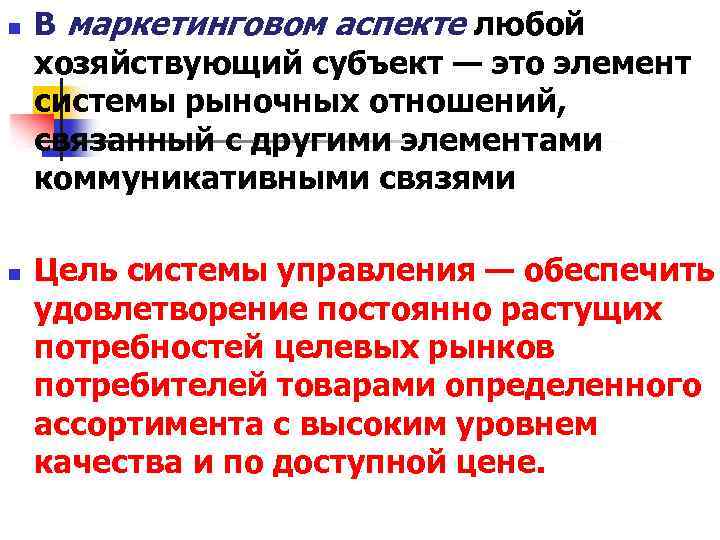 В маркетинговом аспекте любой хозяйствующий субъект — это элемент системы рыночных отношений, связанный с другими элементами коммуникативными связями

Цель системы управления — обеспечить удовлетворение постоянно растущих потребностей целевых рынков потребителей товарами определенного ассортимента с высоким уровнем качества и по доступной цене.